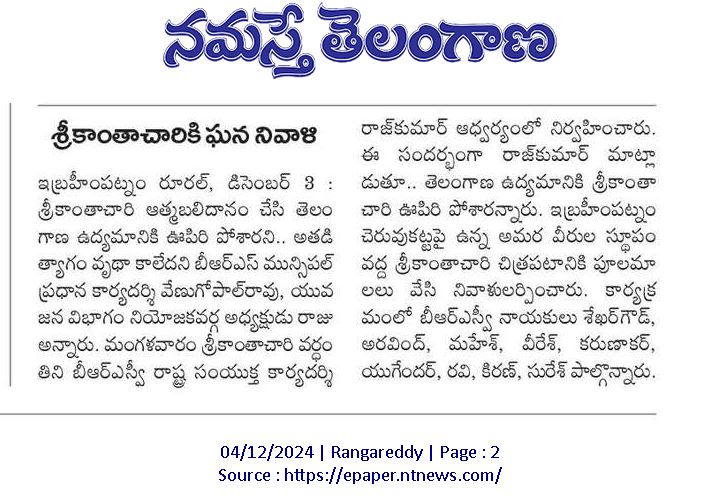 నమస్తే తెలంగాణ

శ్రీకాంతాచారికి ఘన నివాళి

ఇబ్రహీంపట్నం రూరల్, డిసెంబర్ 3 : శ్రీకాంతాచారి ఆత్మబలిదానం చేసి తెలంగాణ ఉద్యమానికి ఊపిరి పోశారని.. అతడి త్యాగం వృథా కాలేదని బీఆర్ఎస్ మున్సిపల్ ప్రధాన కార్యదర్శి వేణుగోపాల్‌రావు, యువజన విభాగం నియోజకవర్గ అధ్యక్షుడు రాజు అన్నారు. మంగళవారం శ్రీకాంతాచారి వర్ధంతిని బీఆర్ఎస్వీ రాష్ట్ర సంయుక్త కార్యదర్శి రాజ్‌కుమార్ ఆధ్వర్యంలో నిర్వహించారు. ఈ సందర్భంగా రాజ్‌కుమార్ మాట్లాడుతూ.. తెలంగాణ ఉద్యమానికి శ్రీకాంతాచారి ఊపిరి పోశారన్నారు. ఇబ్రహీంపట్నం చెరువుకట్టపై ఉన్న అమర వీరుల స్థూపం వద్ద శ్రీకాంతాచారి చిత్రపటానికి పూలమాలలు వేసి నివాళులర్పించారు. కార్యక్రమంలో బీఆర్ఎస్వీ నాయకులు శేఖర్‌గౌడ్, అరవింద్, మహేశ్, వీరేశ్, కరుణాకర్, యుగేందర్, రవి, కిరణ్, సురేశ్ పాల్గొన్నారు.

04/12/2024 | Rangareddy | Page : 2
Source : https://epaper.ntnews.com/